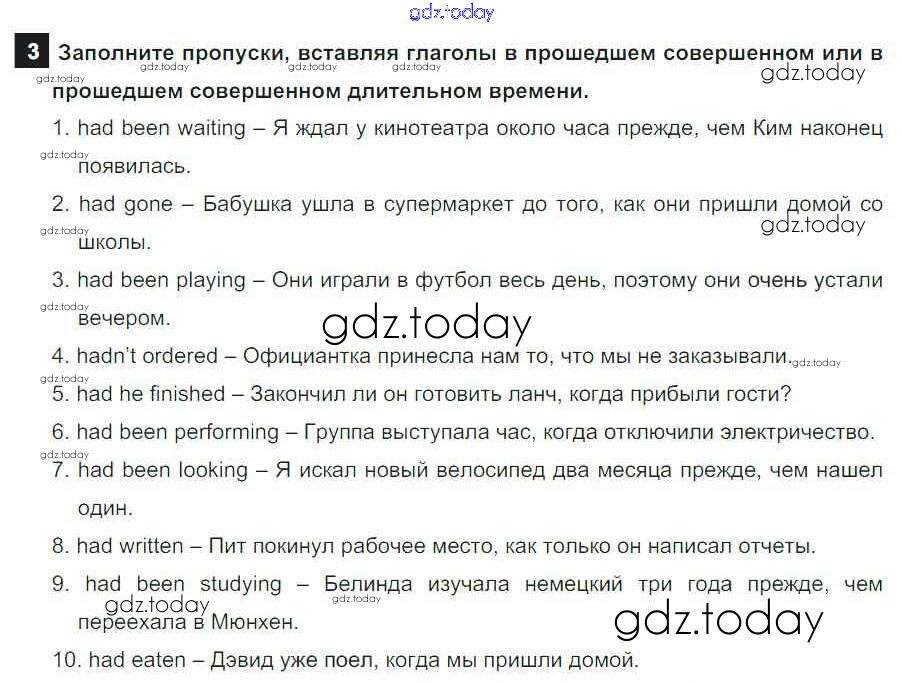 3 Заполните пропуски, вставляя глаголы в прошедшем совершенном или в прошедшем совершенном длительном времени.

1. had been waiting – Я ждал у кинотеатра около часа прежде, чем Ким наконец появилась.

2. had gone – Бабушка ушла в супермаркет до того, как они пришли домой со школы.

3. had been playing – Они играли в футбол весь день, поэтому они очень устали вечером.

4. hadn't ordered – Официантка принесла нам то, что мы не заказывали.

5. had he finished – Закончил ли он готовить ланч, когда прибыли гости?

6. had been performing – Группа выступала час, когда отключили электричество.

7. had been looking – Я искал новый велосипед два месяца прежде, чем нашел один.

8. had written – Пит покинул рабочее место, как только он написал отчеты.

9. had been studying – Белинда изучала немецкий три года прежде, чем переехала в Мюнхен.

10. had eaten – Дэвид уже поел, когда мы пришли домой.

gdz.today